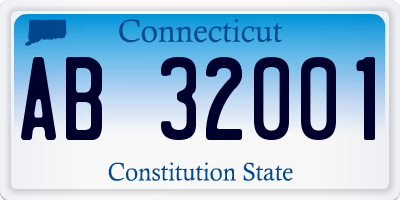 Connecticut

AB 32001

Constitution State